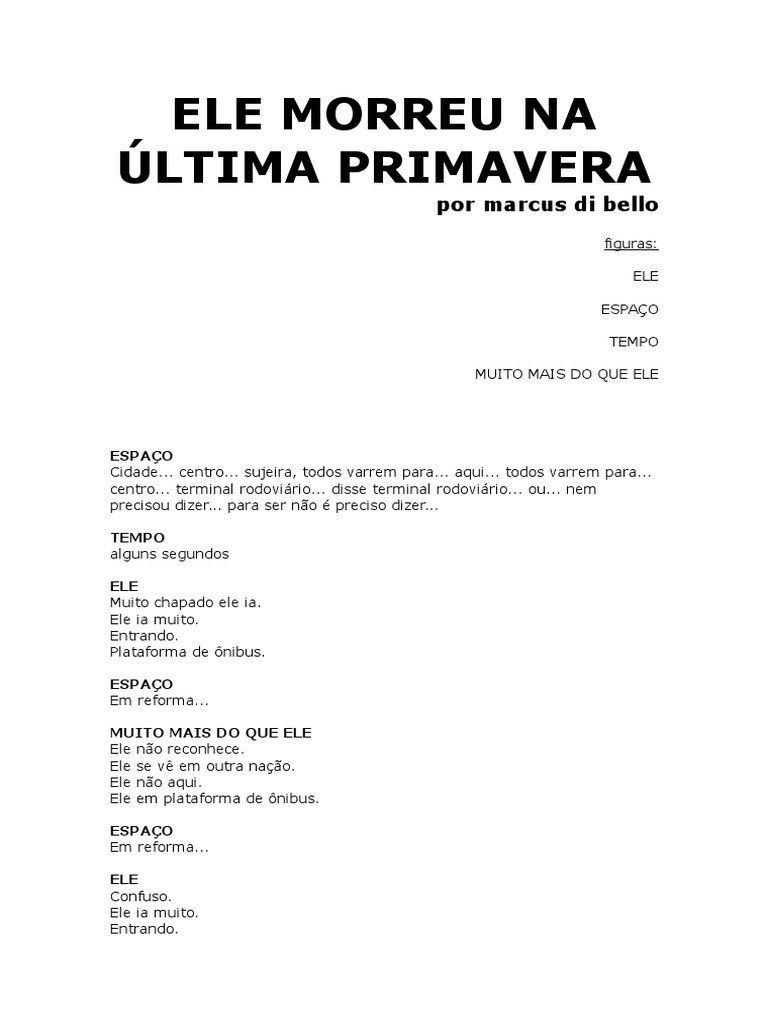 ELE MORREU NA ÚLTIMA PRIMAVERA
por marcus di bello

figuras:

ELE

ESPAÇO

TEMPO

MUITO MAIS DO QUE ELE

ESPAÇO
Cidade... centro... sujeira, todos varrem para... aqui... todos varrem para... centro... terminal rodoviário... disse terminal rodoviário... ou... nem precisou dizer... para ser não é preciso dizer...

TEMPO
alguns segundos

ELE
Muito chapado ele ia.
Ele ia muito.
Entrando.
Plataforma de ônibus.

ESPAÇO
Em reforma...

MUITO MAIS DO QUE ELE
Ele não reconhece.
Ele se vê em outra nação.
Ele não aqui.
Ele em plataforma de ônibus.

ESPAÇO
Em reforma...

ELE
Confuso.
Ele ia muito.
Entrando.